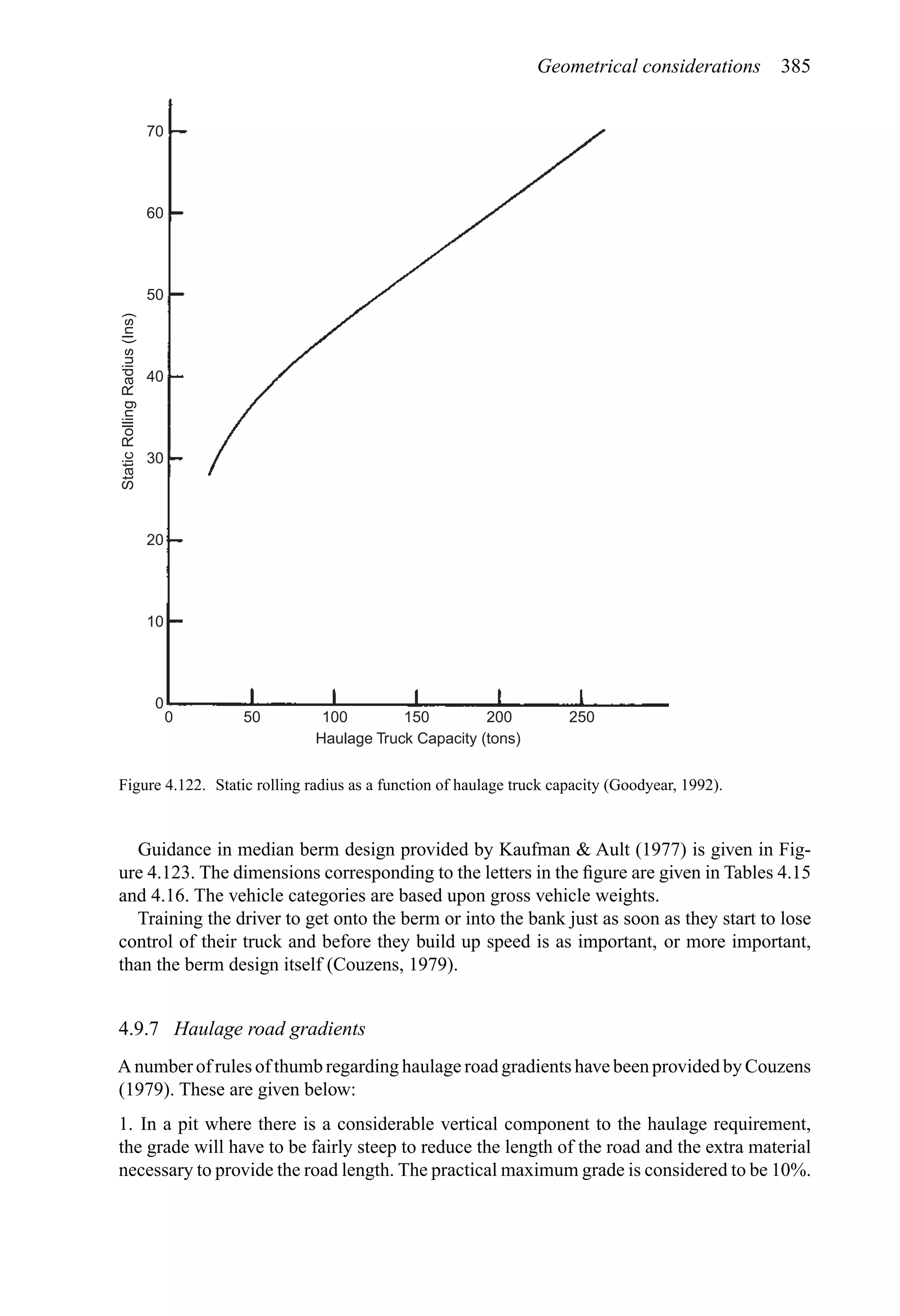 Geometrical considerations 385

Static Rolling Radius (Ins)

70
60
50
40
30
20
10
0

0 50 100 150 200 250

Haulage Truck Capacity (tons)

Figure 4.122. Static rolling radius as a function of haulage truck capacity (Goodyear, 1992).

Guidance in median berm design provided by Kaufman & Ault (1977) is given in Figure 4.123. The dimensions corresponding to the letters in the figure are given in Tables 4.15 and 4.16. The vehicle categories are based upon gross vehicle weights.

Training the driver to get onto the berm or into the bank just as soon as they start to lose control of their truck and before they build up speed is as important, or more important, than the berm design itself (Couzens, 1979).

4.9.7 Haulage road gradients

A number of rules of thumb regarding haulage road gradients have been provided by Couzens (1979). These are given below:

1. In a pit where there is a considerable vertical component to the haulage requirement, the grade will have to be fairly steep to reduce the length of the road and the extra material necessary to provide the road length. The practical maximum grade is considered to be 10%.